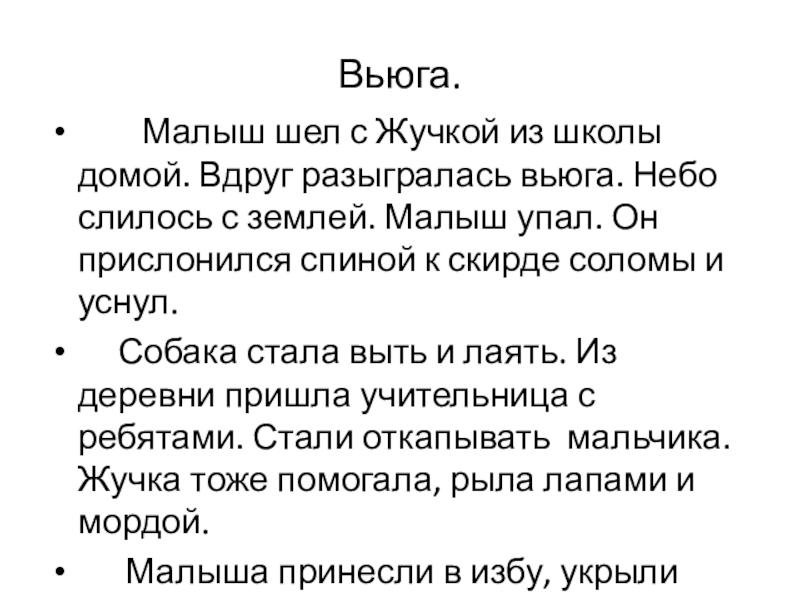 Вьюга.

• Малыш шел с Жучкой из школы домой. Вдруг разыгралась вьюга. Небо слилось с землей. Малыш упал. Он прислонился спиной к скирде соломы и уснул.

• Собака стала выть и лаять. Из деревни пришла учительница с ребятами. Стали откапывать мальчика. Жучка тоже помогала, рыла лапами и мордой.

• Малыша принесли в избу, укрыли